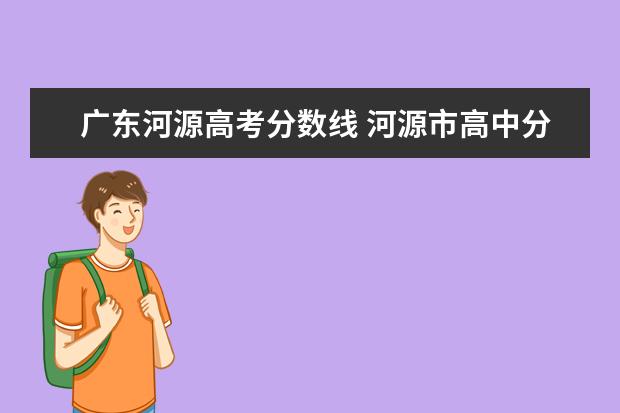 广东河源高考分数线 河源市高中分